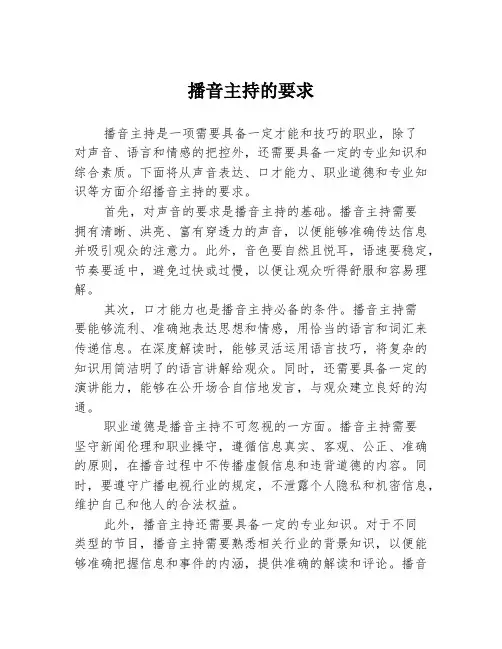 播音主持的要求

播音主持是一项需要具备一定才能和技巧的职业，除了对声音、语言和情感的把控外，还需要具备一定的专业知识和综合素质。下面将从声音表达、口才能力、职业道德和专业知识等方面介绍播音主持的要求。

首先，对声音的要求是播音主持的基础。播音主持需要拥有清晰、洪亮、富有穿透力的声音，以便能够准确传达信息并吸引观众的注意力。此外，音色要自然且悦耳，语速要稳定，节奏要适中，避免过快或过慢，以便让观众听得舒服和容易理解。

其次，口才能力也是播音主持必备的条件。播音主持需要能够流利、准确地表达思想和情感，用恰当的语言和词汇来传递信息。在深度解读时，能够灵活运用语言技巧，将复杂的知识用简洁明了的语言讲解给观众。同时，还需要具备一定的演讲能力，能够在公开场合自信地发言，与观众建立良好的沟通。

职业道德是播音主持不可忽视的一方面。播音主持需要坚守新闻伦理和职业操守，遵循信息真实、客观、公正、准确的原则，在播音过程中不传播虚假信息和违背道德的内容。同时，要遵守广播电视行业的规定，不泄露个人隐私和机密信息，维护自己和他人的合法权益。

此外，播音主持还需要具备一定的专业知识。对于不同类型的节目，播音主持需要熟悉相关行业的背景知识，以便能够准确把握信息和事件的内涵，提供准确的解读和评论。播音